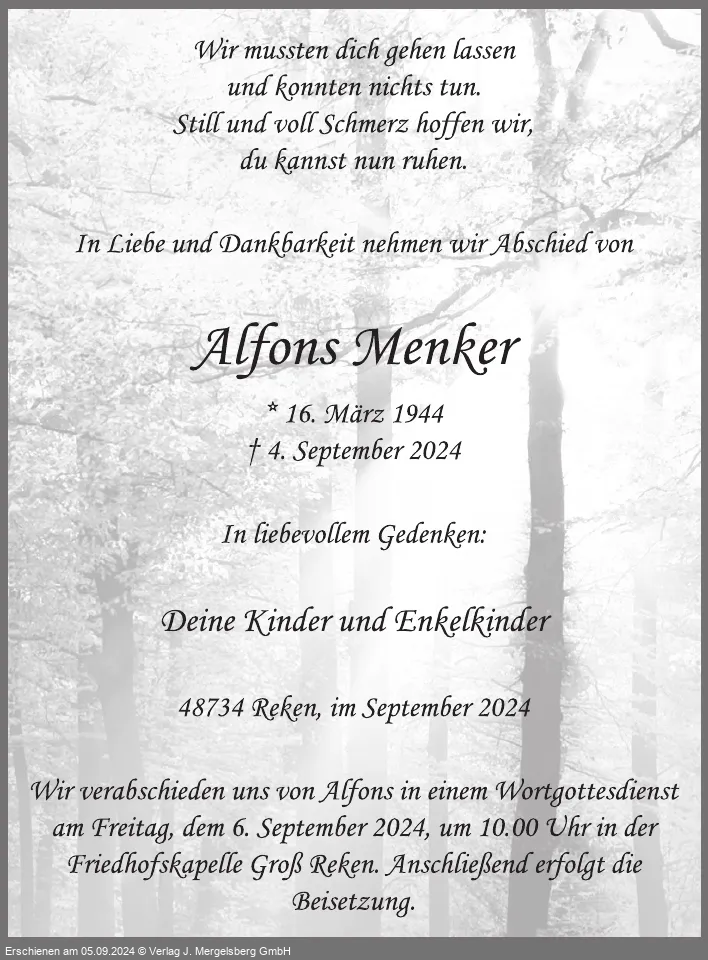 Wir mussten dich gehen lassen
und konnten nichts tun.
Still und voll Schmerz hoffen wir,
du kannst nun ruhen.

In Liebe und Dankbarkeit nehmen wir Abschied von

Alfons Menker

* 16. März 1944
† 4. September 2024

In liebevollem Gedenken:

Deine Kinder und Enkelkinder

48734 Reken, im September 2024

Wir verabschieden uns von Alfons in einem Wortgottesdienst am Freitag, dem 6. September 2024, um 10.00 Uhr in der Friedhofskapelle Groß Reken. Anschließend erfolgt die Beisetzung.

Erschienen am 05.09.2024 © Verlag J. Mergelsberg GmbH